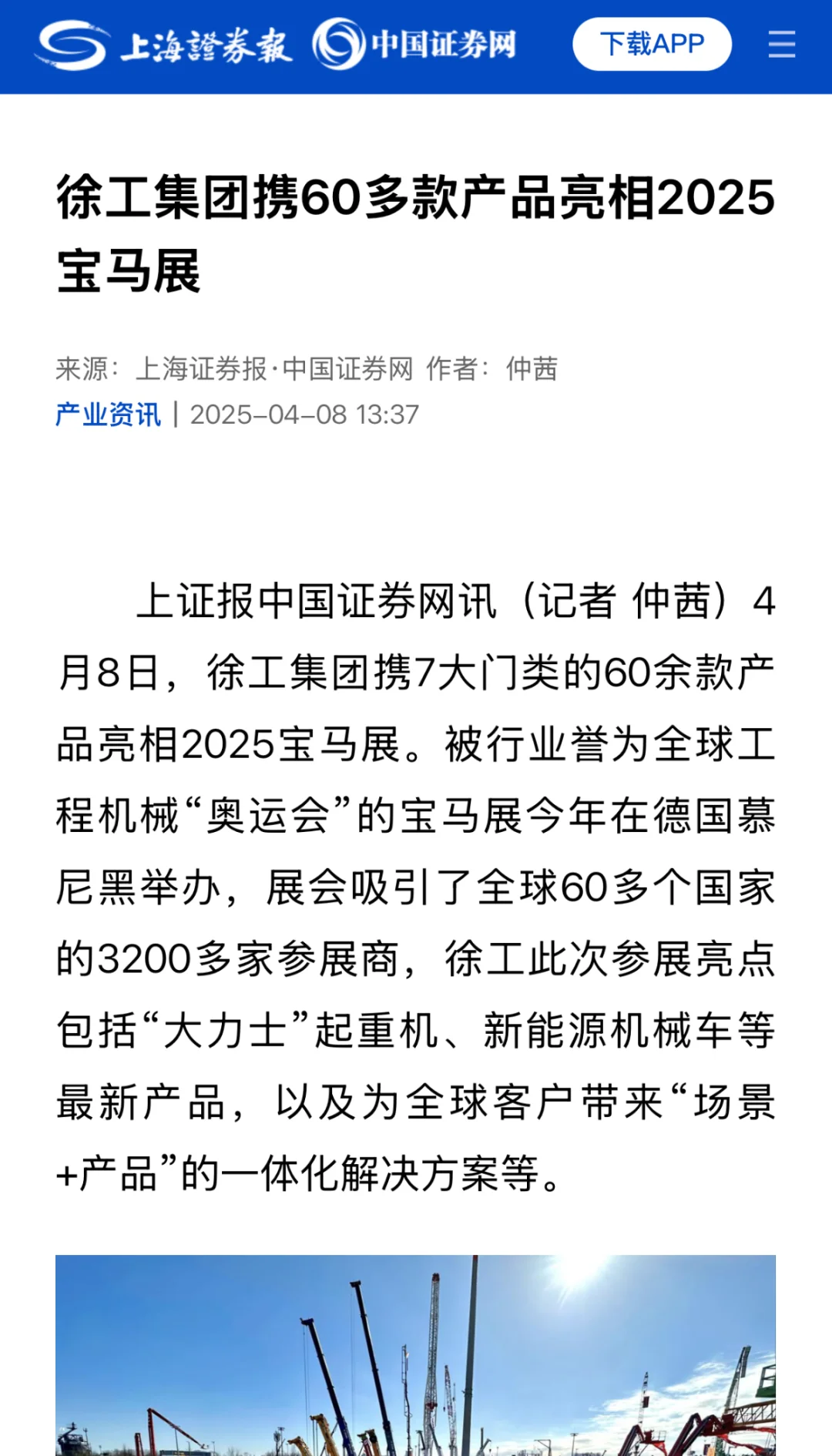 上海證券報 中国证券网 下载APP

徐工集团携60多款产品亮相2025宝马展

来源：上海证券报·中国证券网 作者：仲茜
产业资讯 | 2025-04-08 13:37

上证报中国证券网讯（记者 仲茜）4月8日，徐工集团携7大门类的60余款产品亮相2025宝马展。被行业誉为全球工程机械“奥运会”的宝马展今年在德国慕尼黑举办，展会吸引了全球60多个国家的3200多家参展商，徐工此次参展亮点包括“大力士”起重机、新能源机械车等最新产品，以及为全球客户带来“场景+产品”的一体化解决方案等。